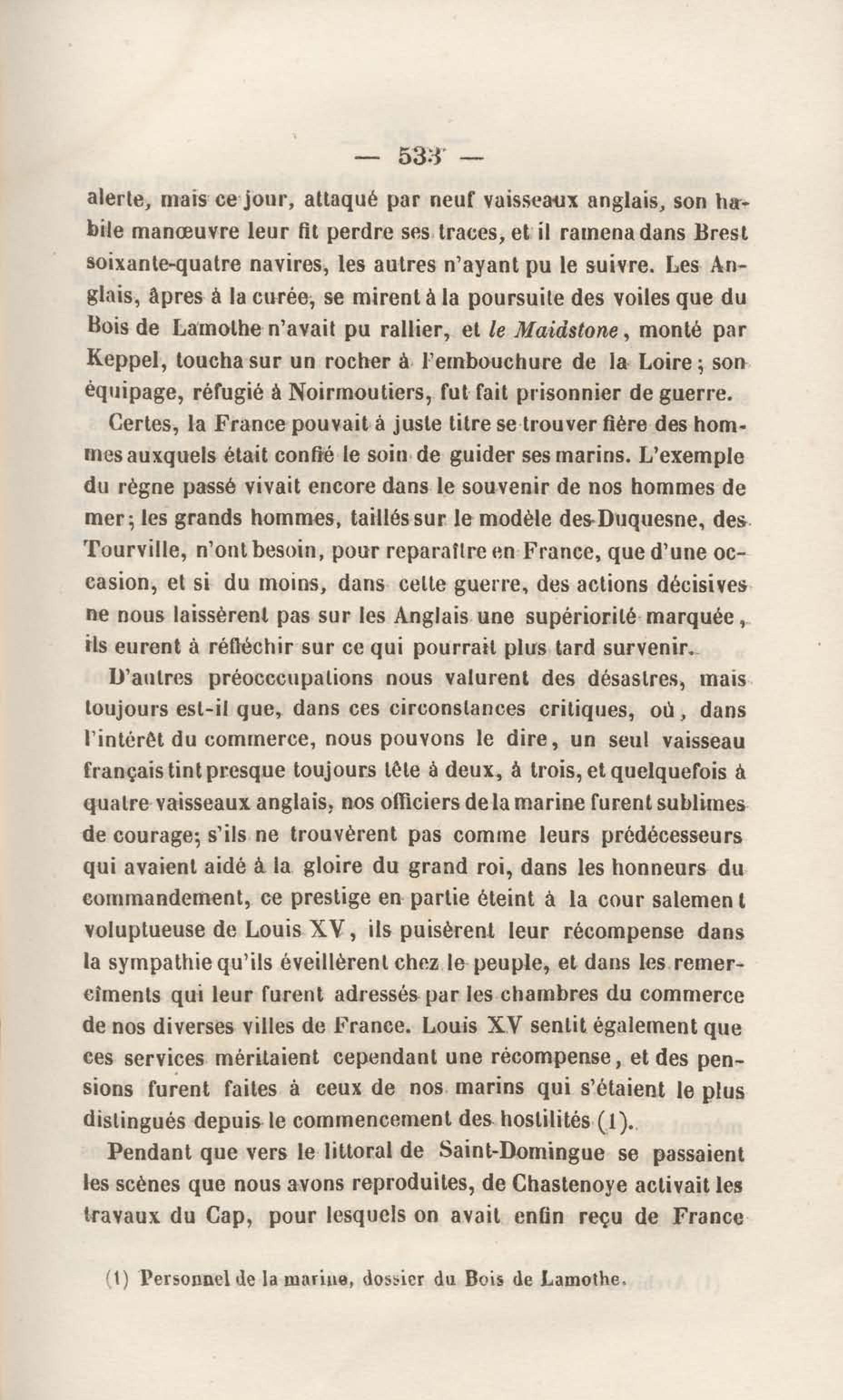 — 533 —

alerte, mais ce jour, attaqué par neuf vaisseaux anglais, son habile manœuvre leur fit perdre ses traces, et il ramena dans Brest soixante-quatre navires, les autres n'ayant pu le suivre. Les Anglais, âpres à la curée, se mirent à la poursuite des voiles que du Bois de Lamothe n'avait pu rallier, et le Maidstone, monté par Keppel, toucha sur un rocher à l'embouchure de la Loire; son équipage, réfugié à Noirmoutiers, fut fait prisonnier de guerre.

Certes, la France pouvait à juste titre se trouver fière des hommes auxquels était confié le soin de guider ses marins. L'exemple du règne passé vivait encore dans le souvenir de nos hommes de mer; les grands hommes, taillés sur le modèle des Duquesne, des Tourville, n'ont besoin, pour reparaître en France, que d'une occasion, et si du moins, dans cette guerre, des actions décisives ne nous laissèrent pas sur les Anglais une supériorité marquée, ils eurent à réfléchir sur ce qui pourrait plus tard survenir.

D'autres préocccupations nous valurent des désastres, mais toujours est-il que, dans ces circonstances critiques, où, dans l'intérêt du commerce, nous pouvons le dire, un seul vaisseau français tint presque toujours tête à deux, à trois, et quelquefois à quatre vaisseaux anglais, nos officiers de la marine furent sublimes de courage; s'ils ne trouvèrent pas comme leurs prédécesseurs qui avaient aidé à la gloire du grand roi, dans les honneurs du commandement, ce prestige en partie éteint à la cour salement voluptueuse de Louis XV, ils puisèrent leur récompense dans la sympathie qu'ils éveillèrent chez le peuple, et dans les remercîments qui leur furent adressés par les chambres du commerce de nos diverses villes de France. Louis XV sentit également que ces services méritaient cependant une récompense, et des pensions furent faites à ceux de nos marins qui s'étaient le plus distingués depuis le commencement des hostilités (1).

Pendant que vers le littoral de Saint-Domingue se passaient les scènes que nous avons reproduites, de Chastenoye activait les travaux du Cap, pour lesquels on avait enfin reçu de France

(1) Personnel de la marine, dossier du Bois de Lamothe.